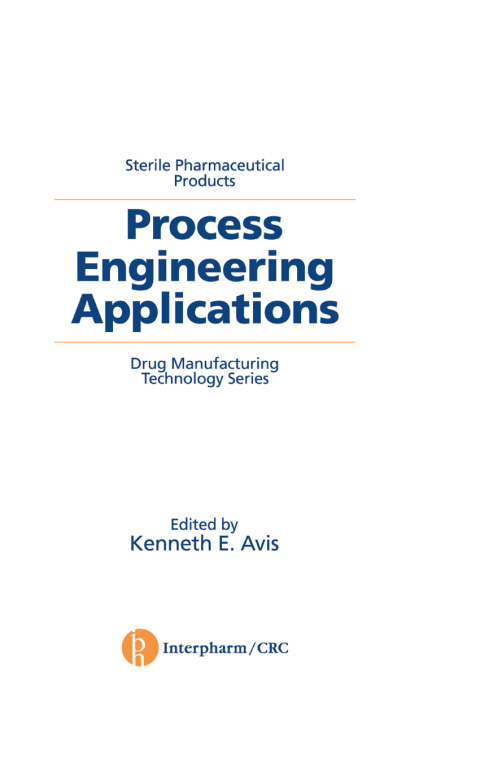 Sterile Pharmaceutical
Products

Process
Engineering
Applications

Drug Manufacturing
Technology Series

Edited by
Kenneth E. Avis

Interpharm/CRC